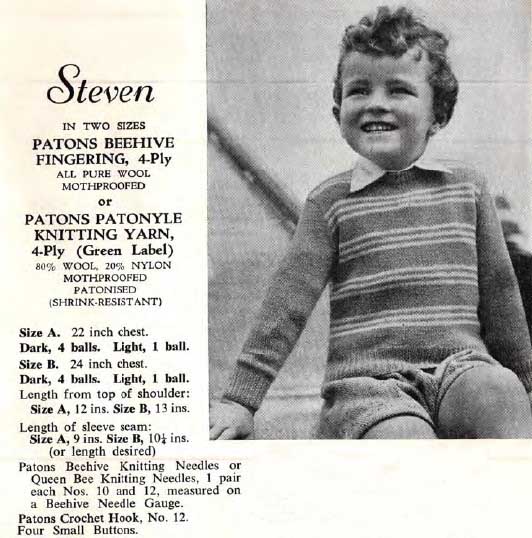 Steven

IN TWO SIZES
PATONS BEEHIVE FINGERING, 4-Ply
ALL PURE WOOL
MOTHPROOFED
or
PATONS PATONYLE KNITTING YARN, 4-Ply (Green Label)
80% WOOL, 20% NYLON
MOTHPROOFED
PATONISED
(SHRINK-RESISTANT)

Size A. 22 inch chest.
Dark, 4 balls. Light, 1 ball.
Size B. 24 inch chest.
Dark, 4 balls. Light, 1 ball.
Length from top of shoulder:
Size A, 12 ins. Size B, 13 ins.
Length of sleeve seam:
Size A, 9 ins. Size B, $10\frac{1}{4}$ ins.
(or length desired)
Patons Beehive Knitting Needles or Queen Bee Knitting Needles, 1 pair each Nos. 10 and 12, measured on a Beehive Needle Gauge.
Patons Crochet Hook, No. 12.
Four Small Buttons.